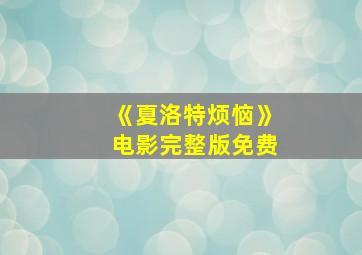 《夏洛特烦恼》
电影完整版免费